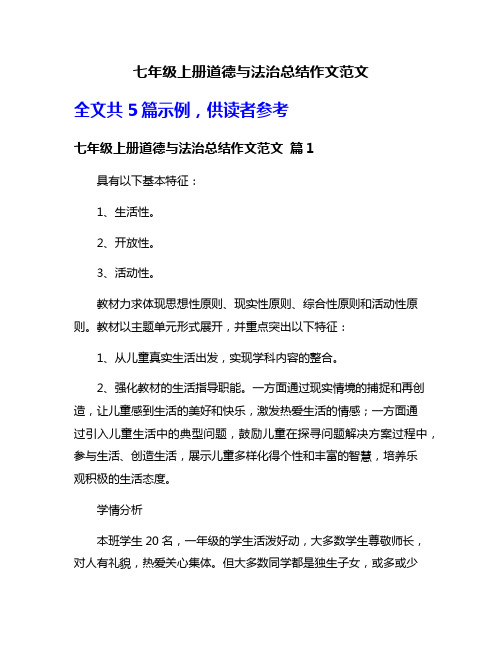 七年级上册道德与法治总结作文范文

全文共 5 篇示例，供读者参考

七年级上册道德与法治总结作文范文 篇 1

具有以下基本特征：

1、生活性。

2、开放性。

3、活动性。

教材力求体现思想性原则、现实性原则、综合性原则和活动性原则。教材以主题单元形式展开，并重点突出以下特征：

1、从儿童真实生活出发，实现学科内容的整合。

2、强化教材的生活指导职能。一方面通过现实情境的捕捉和再创造，让儿童感到生活的美好和快乐，激发热爱生活的情感；一方面通过引入儿童生活中的典型问题，鼓励儿童在探寻问题解决方案过程中，参与生活、创造生活，展示儿童多样化得个性和丰富的智慧，培养乐观积极的生活态度。

学情分析

本班学生 20 名，一年级的学生活泼好动，大多数学生尊敬师长，对人有礼貌，热爱关心集体。但大多数同学都是独生子女，或多或少